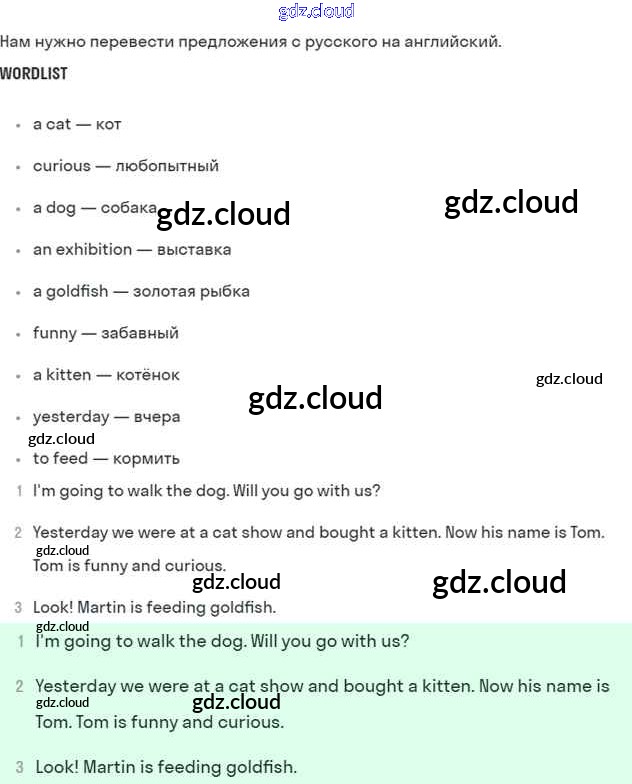 gdz.cloud

Нам нужно перевести предложения с русского на английский.

WORDLIST

- a cat — кот
- curious — любопытный
- a dog — собака
- an exhibition — выставка
- a goldfish — золотая рыбка
- funny — забавный
- a kitten — котёнок
- yesterday — вчера
- to feed — кормить

gdz.cloud gdz.cloud gdz.cloud gdz.cloud gdz.cloud

1 I'm going to walk the dog. Will you go with us?

2 Yesterday we were at a cat show and bought a kitten. Now his name is Tom. Tom is funny and curious.

gdz.cloud gdz.cloud gdz.cloud

3 Look! Martin is feeding goldfish.

gdz.cloud

1 I'm going to walk the dog. Will you go with us?

2 Yesterday we were at a cat show and bought a kitten. Now his name is Tom. Tom is funny and curious.

gdz.cloud gdz.cloud

3 Look! Martin is feeding goldfish.